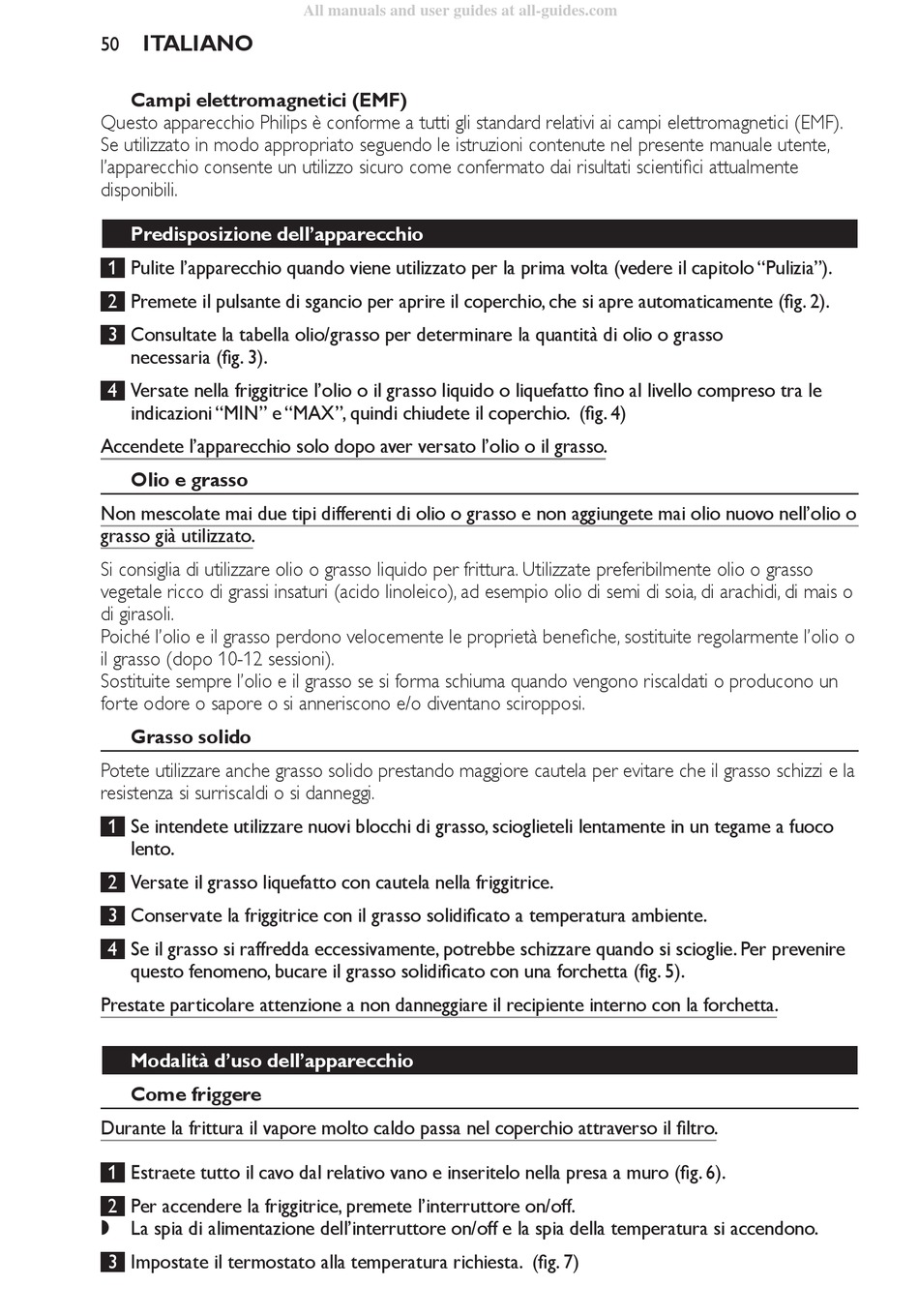 All manuals and user guides at all-guides.com

50 ITALIANO

Campi elettromagnetici (EMF)
Questo apparecchio Philips è conforme a tutti gli standard relativi ai campi elettromagnetici (EMF). Se utilizzato in modo appropriato seguendo le istruzioni contenute nel presente manuale utente, l'apparecchio consente un utilizzo sicuro come confermato dai risultati scientifici attualmente disponibili.

Predisposizione dell'apparecchio

1 Pulite l'apparecchio quando viene utilizzato per la prima volta (vedere il capitolo "Pulizia").

2 Premete il pulsante di sgancio per aprire il coperchio, che si apre automaticamente (fig. 2).

3 Consultate la tabella olio/grasso per determinare la quantità di olio o grasso necessaria (fig. 3).

4 Versate nella friggitrice l'olio o il grasso liquido o liquefatto fino al livello compreso tra le indicazioni "MIN" e "MAX", quindi chiudete il coperchio. (fig. 4)

Accendete l'apparecchio solo dopo aver versato l'olio o il grasso.

Olio e grasso

Non mescolate mai due tipi differenti di olio o grasso e non aggiungete mai olio nuovo nell'olio o grasso già utilizzato.

Si consiglia di utilizzare olio o grasso liquido per frittura. Utilizzate preferibilmente olio o grasso vegetale ricco di grassi insaturi (acido linoleico), ad esempio olio di semi di soia, di arachidi, di mais o di girasoli.
Poiché l'olio e il grasso perdono velocemente le proprietà benefiche, sostituite regolarmente l'olio o il grasso (dopo 10-12 sessioni).
Sostituite sempre l'olio e il grasso se si forma schiuma quando vengono riscaldati o producono un forte odore o sapore o si anneriscono e/o diventano sciropposi.

Grasso solido

Potete utilizzare anche grasso solido prestando maggiore cautela per evitare che il grasso schizzi e la resistenza si surriscaldi o si danneggi.

1 Se intendete utilizzare nuovi blocchi di grasso, scioglieteli lentamente in un tegame a fuoco lento.

2 Versate il grasso liquefatto con cautela nella friggitrice.

3 Conservate la friggitrice con il grasso solidificato a temperatura ambiente.

4 Se il grasso si raffredda eccessivamente, potrebbe schizzare quando si scioglie. Per prevenire questo fenomeno, bucare il grasso solidificato con una forchetta (fig. 5).

Prestate particolare attenzione a non danneggiare il recipiente interno con la forchetta.

Modalità d'uso dell'apparecchio

Come friggere

Durante la frittura il vapore molto caldo passa nel coperchio attraverso il filtro.

1 Estraete tutto il cavo dal relativo vano e inseritelo nella presa a muro (fig. 6).

2 Per accendere la friggitrice, premete l'interruttore on/off.
◗ La spia di alimentazione dell'interruttore on/off e la spia della temperatura si accendono.

3 Impostate il termostato alla temperatura richiesta. (fig. 7)